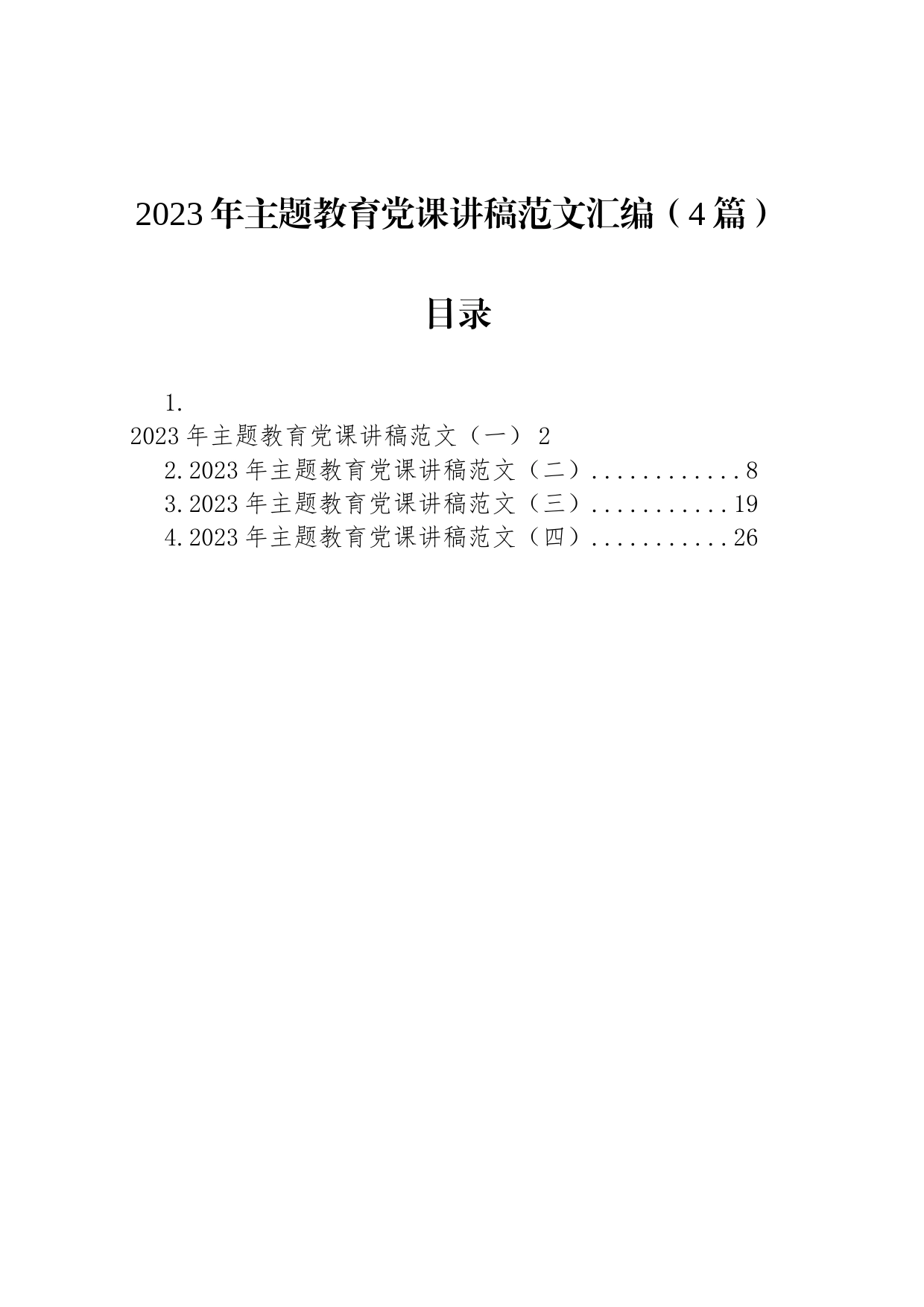 2023年主题教育党课讲稿范文汇编（4篇）

目录

1.
2023年主题教育党课讲稿范文（一） 2
2.2023年主题教育党课讲稿范文（二）............8
3.2023年主题教育党课讲稿范文（三）...........19
4.2023年主题教育党课讲稿范文（四）...........26